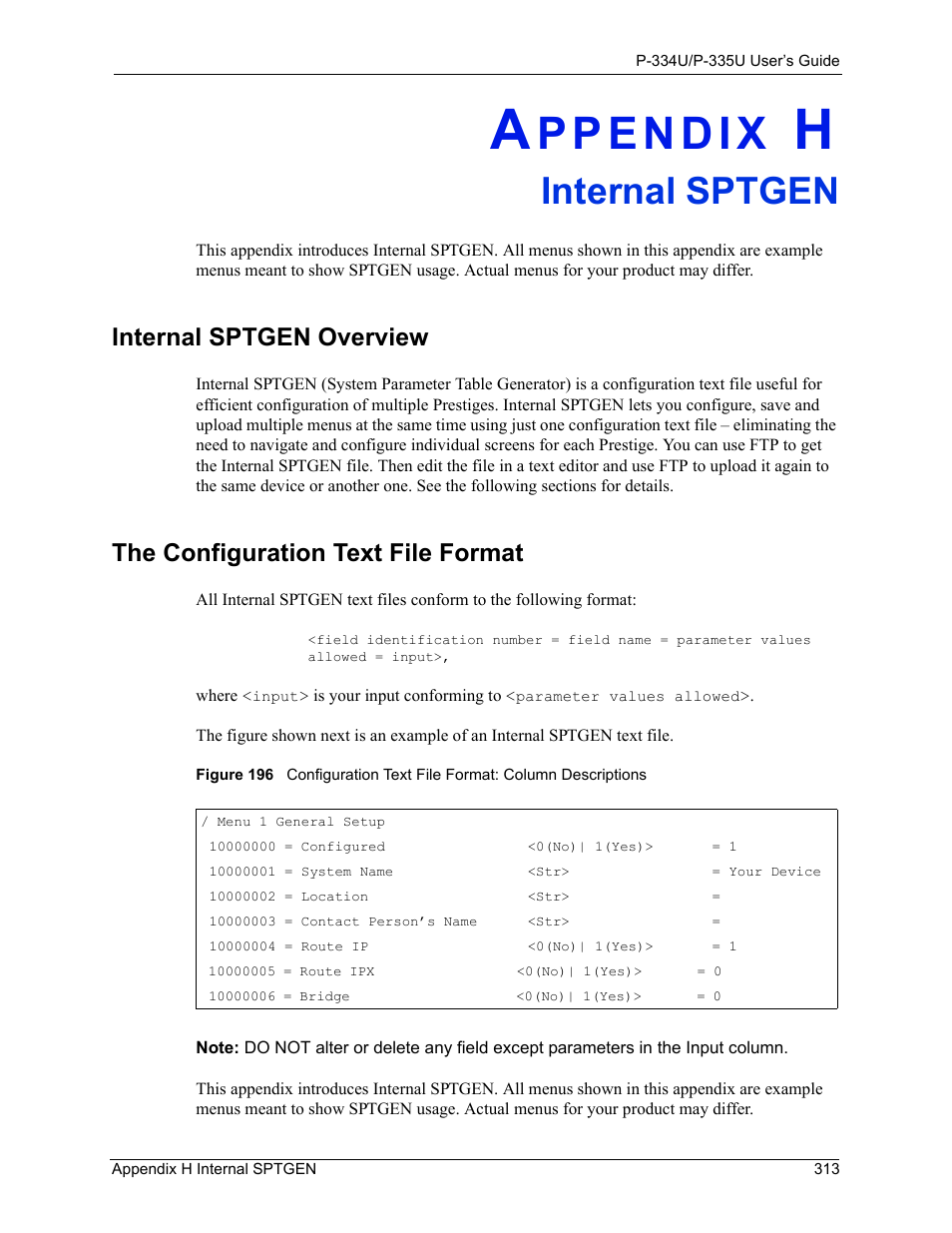 P-334U/P-335U User's Guide

APPENDIX H
Internal SPTGEN

This appendix introduces Internal SPTGEN. All menus shown in this appendix are example menus meant to show SPTGEN usage. Actual menus for your product may differ.

Internal SPTGEN Overview

Internal SPTGEN (System Parameter Table Generator) is a configuration text file useful for efficient configuration of multiple Prestiges. Internal SPTGEN lets you configure, save and upload multiple menus at the same time using just one configuration text file – eliminating the need to navigate and configure individual screens for each Prestige. You can use FTP to get the Internal SPTGEN file. Then edit the file in a text editor and use FTP to upload it again to the same device or another one. See the following sections for details.

The Configuration Text File Format

All Internal SPTGEN text files conform to the following format:

<field identification number = field name = parameter values allowed = input>,

where <input> is your input conforming to <parameter values allowed>.

The figure shown next is an example of an Internal SPTGEN text file.

Figure 196 Configuration Text File Format: Column Descriptions

/ Menu 1 General Setup
10000000 = Configured <0(No)| 1(Yes)> = 1
10000001 = System Name <Str> = Your Device
10000002 = Location <Str> =
10000003 = Contact Person's Name <Str> =
10000004 = Route IP <0(No)| 1(Yes)> = 1
10000005 = Route IPX <0(No)| 1(Yes)> = 0
10000006 = Bridge <0(No)| 1(Yes)> = 0

Note: DO NOT alter or delete any field except parameters in the Input column.

This appendix introduces Internal SPTGEN. All menus shown in this appendix are example menus meant to show SPTGEN usage. Actual menus for your product may differ.

Appendix H Internal SPTGEN 313